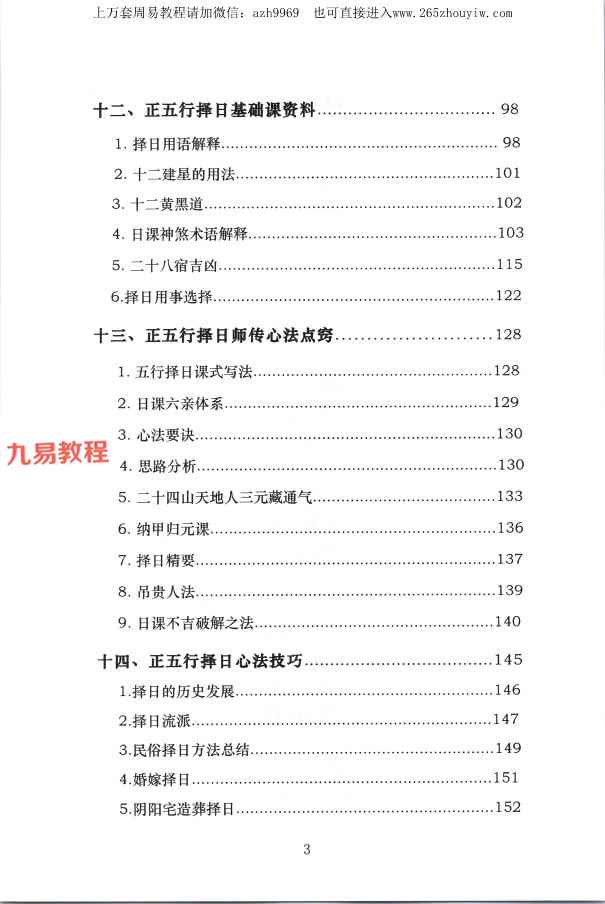 上万套周易教程请加微信：azh9969 也可直接进入www.265zhouyiw.com

十二、正五行择日基础课资料 98

1.择日用语解释 98

2.十二建星的用法 101

3.十二黄黑道 102

4.日课神煞术语解释 103

5.二十八宿吉凶 115

6.择日用事选择 122

十三、正五行择日师传心法点窍 128

1.五行择日课式写法 128

2.日课六亲体系 129

3.心法要诀 130

4.思路分析 130

5.二十四山天地人三元藏通气 133

6.纳甲归元课 136

7.择日精要 137

8.吊贵人法 139

9.日课不吉破解之法 140

十四、正五行择日心法技巧 145

1.择日的历史发展 146

2.择日流派 147

3.民俗择日方法总结 149

4.婚嫁择日 151

5.阴阳宅造葬择日 152

3

九易教程